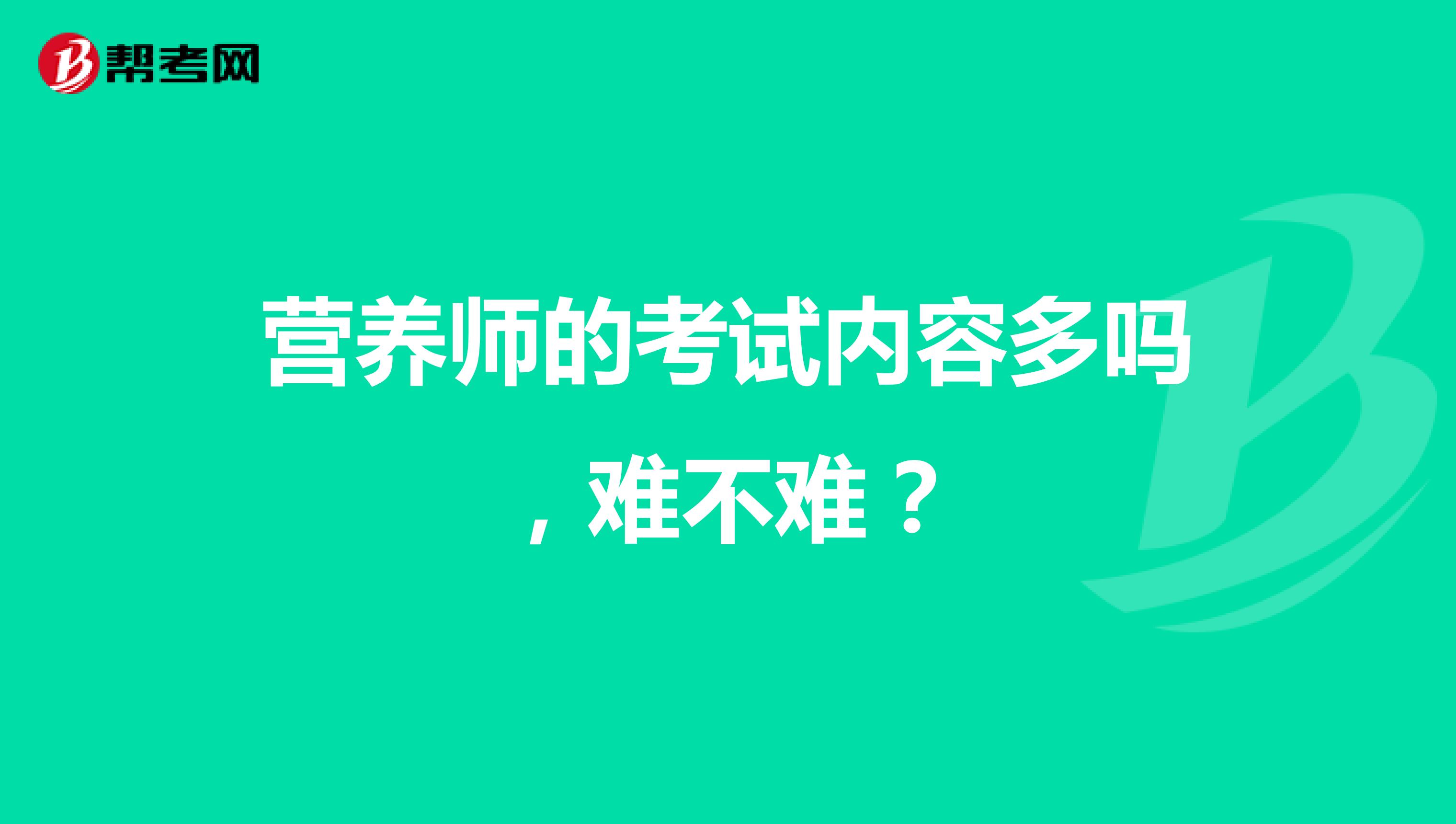 帮考网

营养师的考试内容多吗，难不难？